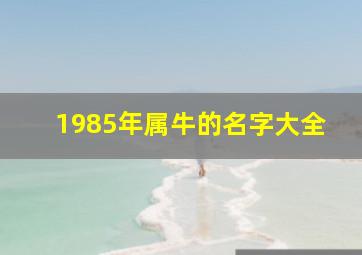 1985年属牛的名字大全